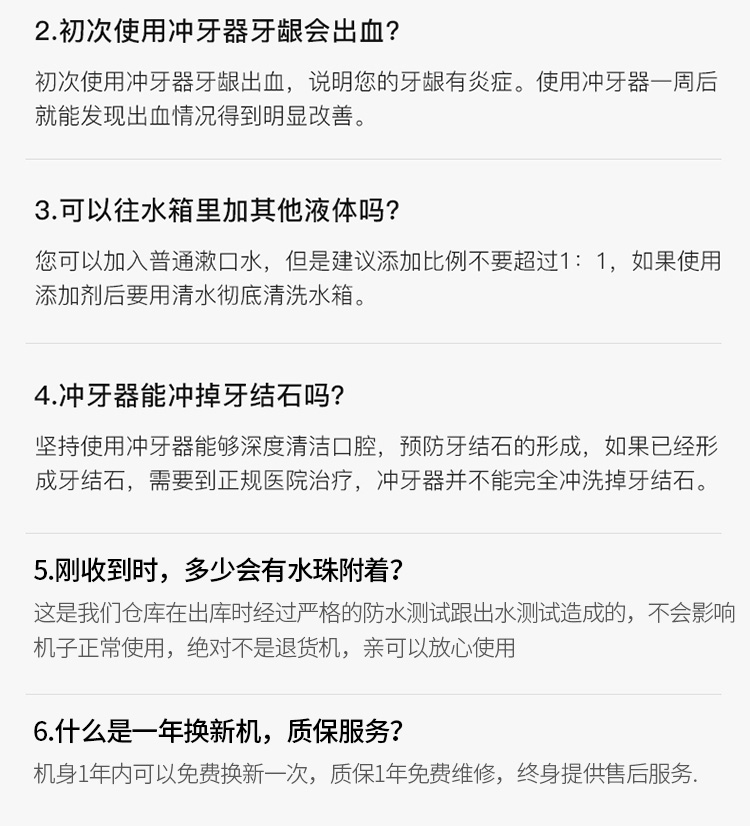 2.初次使用冲牙器牙龈会出血?

初次使用冲牙器牙龈出血，说明您的牙龈有炎症。使用冲牙器一周后就能发现出血情况得到明显改善。

3.可以往水箱里加其他液体吗?

您可以加入普通漱口水，但是建议添加比例不要超过1：1，如果使用添加剂后要用清水彻底清洗水箱。

4.冲牙器能冲掉牙结石吗?

坚持使用冲牙器能够深度清洁口腔，预防牙结石的形成，如果已经形成牙结石，需要到正规医院治疗，冲牙器并不能完全冲洗掉牙结石。

5.刚收到时，多少会有水珠附着?

这是我们仓库在出库时经过严格的防水测试跟出水测试造成的，不会影响机子正常使用，绝对不是退货机，亲可以放心使用

6.什么是一年换新机，质保服务?

机身1年内可以免费换新一次，质保1年免费维修，终身提供售后服务.